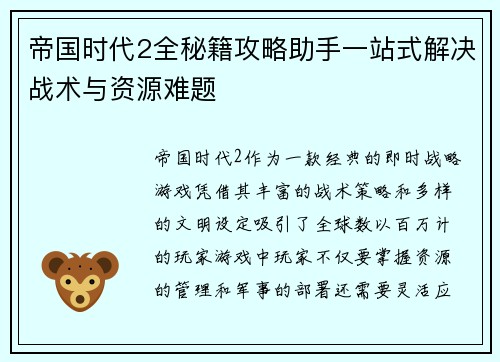 帝国时代2全秘籍攻略助手一站式解决战术与资源难题

帝国时代2作为一款经典的即时战略游戏凭借其丰富的战术策略和多样的文明设定吸引了全球数以百万计的玩家游戏中玩家不仅要掌握资源的管理和军事的部署还需要灵活应